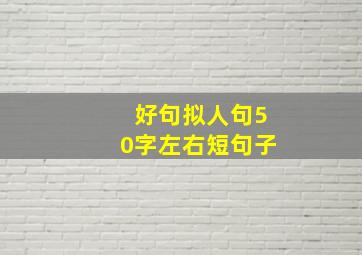 好句拟人句50字左右短句子